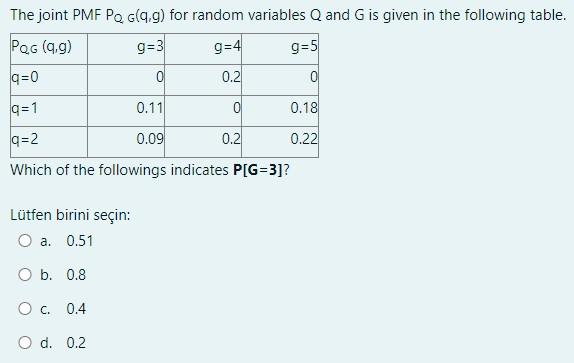 The joint PMF $P_{Q,G}(q,g)$ for random variables Q and G is given in the following table.

| $P_{Q,G}$ (q,g) | g=3 | g=4 | g=5 |
|---|---|---|---|
| q=0 | 0 | 0.2 | 0 |
| q=1 | 0.11 | 0 | 0.18 |
| q=2 | 0.09 | 0.2 | 0.22 |

Which of the followings indicates **P[G=3]**?

Lütfen birini seçin:

a. 0.51

b. 0.8

c. 0.4

d. 0.2